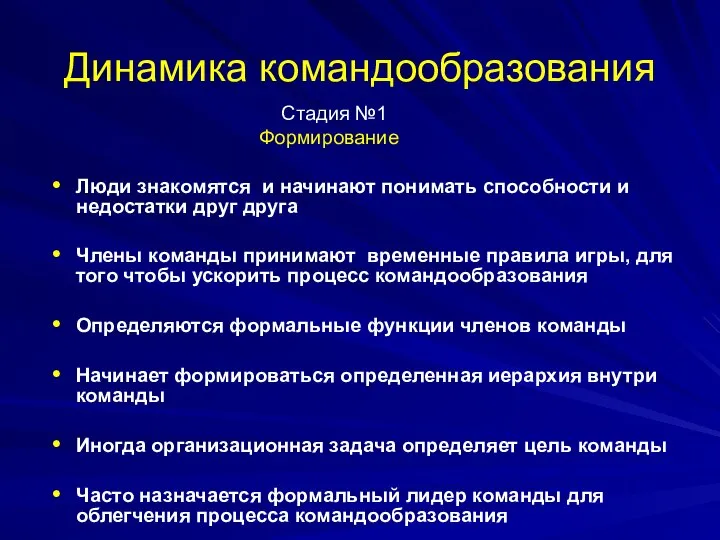 Динамика командообразования

Стадия №1
Формирование

• Люди знакомятся и начинают понимать способности и недостатки друг друга

• Члены команды принимают временные правила игры, для того чтобы ускорить процесс командообразования

• Определяются формальные функции членов команды

• Начинает формироваться определенная иерархия внутри команды

• Иногда организационная задача определяет цель команды

• Часто назначается формальный лидер команды для облегчения процесса командообразования